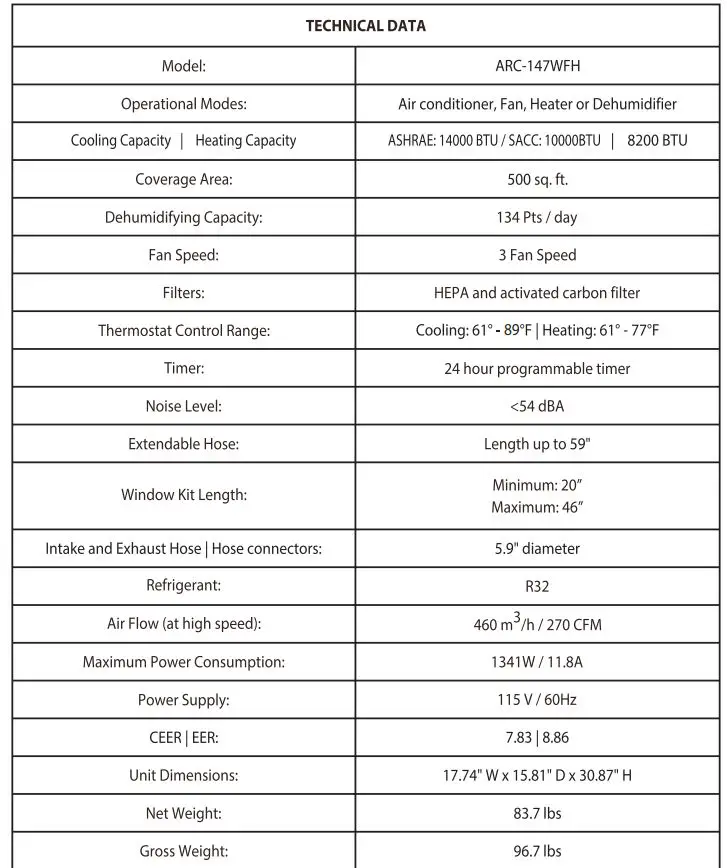 | TECHNICAL DATA | |
|---|---|
| Model: | ARC-147WFH |
| Operational Modes: | Air conditioner, Fan, Heater or Dehumidifier |
| Cooling Capacity \| Heating Capacity | ASHRAE: 14000 BTU / SACC: 10000BTU \| 8200 BTU |
| Coverage Area: | 500 sq. ft. |
| Dehumidifying Capacity: | 134 Pts / day |
| Fan Speed: | 3 Fan Speed |
| Filters: | HEPA and activated carbon filter |
| Thermostat Control Range: | Cooling: 61° - 89°F \| Heating: 61° - 77°F |
| Timer: | 24 hour programmable timer |
| Noise Level: | <54 dBA |
| Extendable Hose: | Length up to 59" |
| Window Kit Length: | Minimum: 20" Maximum: 46" |
| Intake and Exhaust Hose \| Hose connectors: | 5.9" diameter |
| Refrigerant: | R32 |
| Air Flow (at high speed): | 460 $m^3$/h / 270 CFM |
| Maximum Power Consumption: | 1341W / 11.8A |
| Power Supply: | 115 V / 60Hz |
| CEER \| EER: | 7.83 \| 8.86 |
| Unit Dimensions: | 17.74" W x 15.81" D x 30.87" H |
| Net Weight: | 83.7 lbs |
| Gross Weight: | 96.7 lbs |